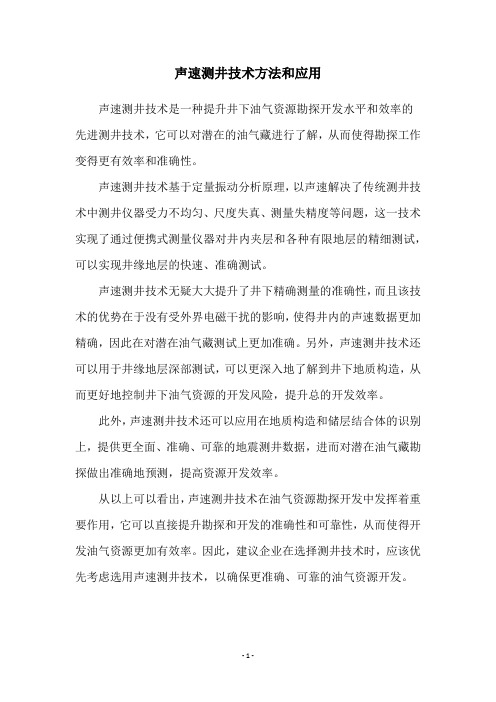 声速测井技术方法和应用

声速测井技术是一种提升井下油气资源勘探开发水平和效率的先进测井技术，它可以对潜在的油气藏进行了解，从而使得勘探工作变得更有效率和准确性。

声速测井技术基于定量振动分析原理，以声速解决了传统测井技术中测井仪器受力不均匀、尺度失真、测量失精度等问题，这一技术实现了通过便携式测量仪器对井内夹层和各种有限地层的精细测试，可以实现井缘地层的快速、准确测试。

声速测井技术无疑大大提升了井下精确测量的准确性，而且该技术的优势在于没有受外界电磁干扰的影响，使得井内的声速数据更加精确，因此在对潜在油气藏测试上更加准确。另外，声速测井技术还可以用于井缘地层深部测试，可以更深入地了解到井下地质构造，从而更好地控制井下油气资源的开发风险，提升总的开发效率。

此外，声速测井技术还可以应用在地质构造和储层结合体的识别上，提供更全面、准确、可靠的地震测井数据，进而对潜在油气藏勘探做出准确地预测，提高资源开发效率。

从以上可以看出，声速测井技术在油气资源勘探开发中发挥着重要作用，它可以直接提升勘探和开发的准确性和可靠性，从而使得开发油气资源更加有效率。因此，建议企业在选择测井技术时，应该优先考虑选用声速测井技术，以确保更准确、可靠的油气资源开发。

- 1 -